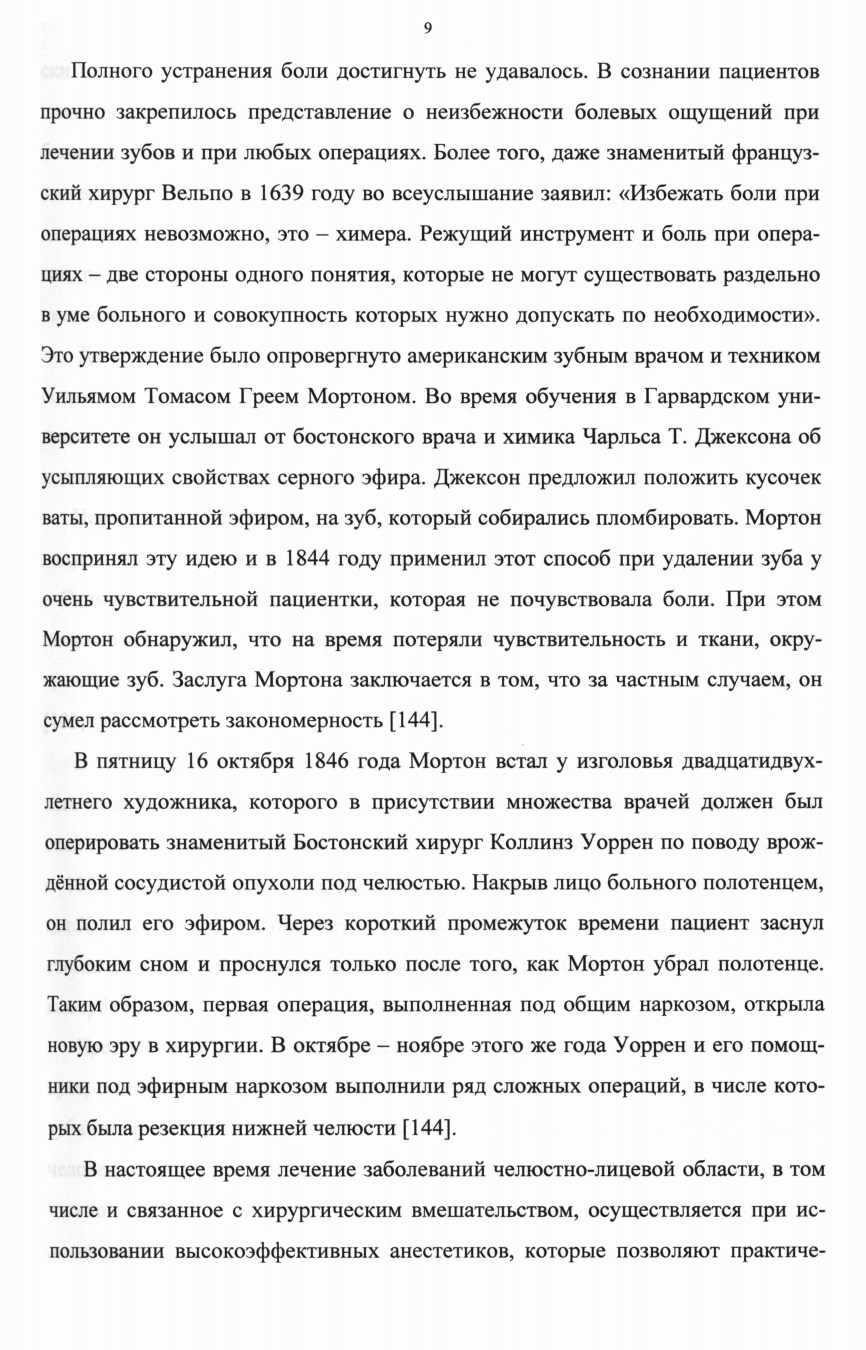 9

Полного устранения боли достигнуть не удавалось. В сознании пациентов прочно закрепилось представление о неизбежности болевых ощущений при лечении зубов и при любых операциях. Более того, даже знаменитый французский хирург Вельпо в 1639 году во всеуслышание заявил: «Избежать боли при операциях невозможно, это – химера. Режущий инструмент и боль при операциях – две стороны одного понятия, которые не могут существовать раздельно в уме больного и совокупность которых нужно допускать по необходимости». Это утверждение было опровергнуто американским зубным врачом и техником Уильямом Томасом Греем Мортоном. Во время обучения в Гарвардском университете он услышал от бостонского врача и химика Чарльса Т. Джексона об усыпляющих свойствах серного эфира. Джексон предложил положить кусочек ваты, пропитанной эфиром, на зуб, который собирались пломбировать. Мортон воспринял эту идею и в 1844 году применил этот способ при удалении зуба у очень чувствительной пациентки, которая не почувствовала боли. При этом Мортон обнаружил, что на время потеряли чувствительность и ткани, окружающие зуб. Заслуга Мортона заключается в том, что за частным случаем, он сумел рассмотреть закономерность [144].

В пятницу 16 октября 1846 года Мортон встал у изголовья двадцатидвухлетнего художника, которого в присутствии множества врачей должен был оперировать знаменитый Бостонский хирург Коллинз Уоррен по поводу врождённой сосудистой опухоли под челюстью. Накрыв лицо больного полотенцем, он полил его эфиром. Через короткий промежуток времени пациент заснул глубоким сном и проснулся только после того, как Мортон убрал полотенце. Таким образом, первая операция, выполненная под общим наркозом, открыла новую эру в хирургии. В октябре – ноябре этого же года Уоррен и его помощники под эфирным наркозом выполнили ряд сложных операций, в числе которых была резекция нижней челюсти [144].

В настоящее время лечение заболеваний челюстно-лицевой области, в том числе и связанное с хирургическим вмешательством, осуществляется при использовании высокоэффективных анестетиков, которые позволяют практиче-